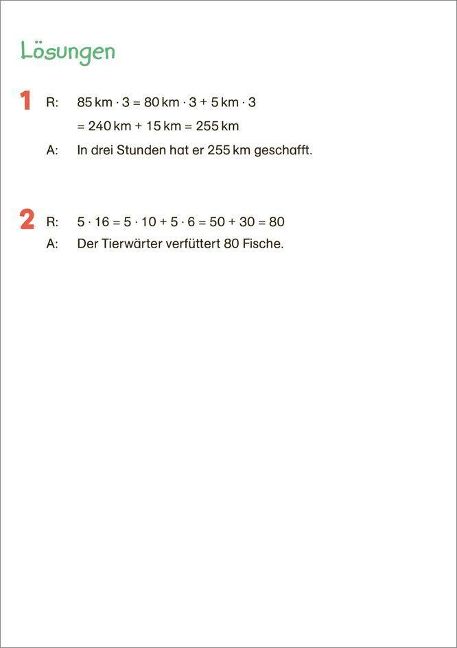 Lösungen

1 R: $85\,km \cdot 3 = 80\,km \cdot 3 + 5\,km \cdot 3$
$= 240\,km + 15\,km = 255\,km$
A: In drei Stunden hat er 255 km geschafft.

2 R: $5 \cdot 16 = 5 \cdot 10 + 5 \cdot 6 = 50 + 30 = 80$
A: Der Tierwärter verfüttert 80 Fische.